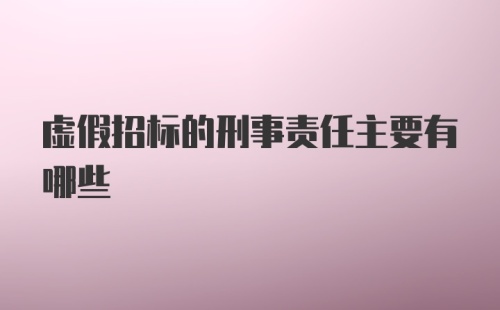 虚假招标的刑事责任主要有哪些